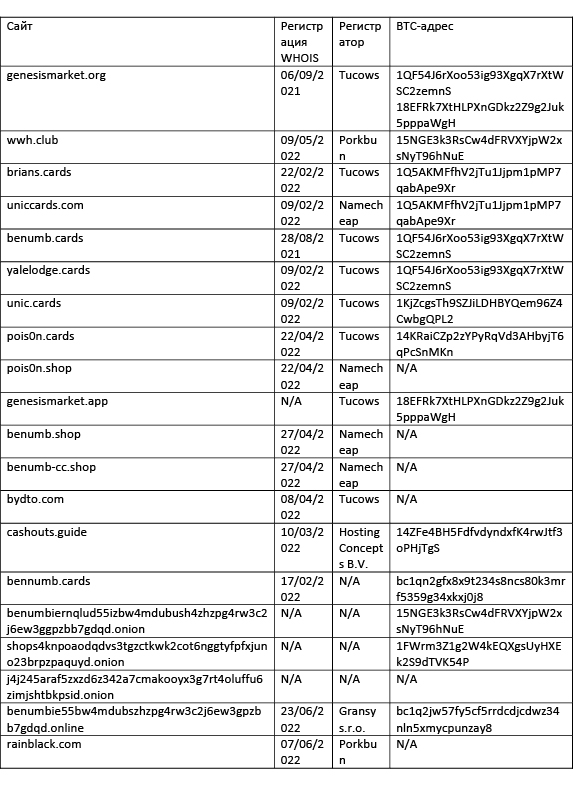 | Сайт | Регистрация WHOIS | Регистратор | BTC-адрес |
|---|---|---|---|
| genesismarket.org | 06/09/2021 | Tucows | 1QF54J6rXoo53ig93XgqX7rXtWSC2zemnS 18EFRk7XtHLPXnGDkz2Z9g2Juk5pppaWgH |
| wwh.club | 09/05/2022 | Porkbun | 15NGE3k3RsCw4dFRVXYjpW2xsNyT96hNuE |
| brians.cards | 22/02/2022 | Tucows | 1Q5AKMFfhV2jTu1Jjpm1pMP7qabApe9Xr |
| uniccards.com | 09/02/2022 | Namecheap | 1Q5AKMFfhV2jTu1Jjpm1pMP7qabApe9Xr |
| benumb.cards | 28/08/2021 | Tucows | 1QF54J6rXoo53ig93XgqX7rXtWSC2zemnS |
| yalelodge.cards | 09/02/2022 | Tucows | 1QF54J6rXoo53ig93XgqX7rXtWSC2zemnS |
| unic.cards | 09/02/2022 | Tucows | 1KjZcgsTh9SZJiLDHBYQem96Z4CwbgQPL2 |
| pois0n.cards | 22/04/2022 | Tucows | 14KRaiCZp2zYPyRqVd3AHbyjT6qPcSnMKn |
| pois0n.shop | 22/04/2022 | Namecheap | N/A |
| genesismarket.app | N/A | Tucows | 18EFRk7XtHLPXnGDkz2Z9g2Juk5pppaWgH |
| benumb.shop | 27/04/2022 | Namecheap | N/A |
| benumb-cc.shop | 27/04/2022 | Namecheap | N/A |
| bydto.com | 08/04/2022 | Tucows | N/A |
| cashouts.guide | 10/03/2022 | Hosting Concepts B.V. | 14ZFe4BH5FdfvdyndxfK4rwJtf3oPHjTgS |
| bennumb.cards | 17/02/2022 | N/A | bc1qn2gfx8x9t234s8ncs80k3mrf5359g34xkxj0j8 |
| benumbiernqlud55izbw4mdubush4zhzpg4rw3c2j6ew3ggpzbb7gdqd.onion | N/A | N/A | 15NGE3k3RsCw4dFRVXYjpW2xsNyT96hNuE |
| shops4knpoaodqdvs3tgzctkwk2cot6nggtyfpfxjuno23brpzpaquyd.onion | N/A | N/A | 1FWrm3Z1g2W4kEQXgsUyHXEk2S9dTVK54P |
| j4j245araf5zxzd6z342a7cmakooyx3g7rt4oluffu6zimjshtbkpsid.onion | N/A | N/A | N/A |
| benumbie55bw4mdubszhzpg4rw3c2j6ew3gpzbb7gdqd.online | 23/06/2022 | Gransy s.r.o. | bc1q2jw57fy5cf5rrdcdjcdwz34nln5xmycpunzay8 |
| rainblack.com | 07/06/2022 | Porkbun | N/A |